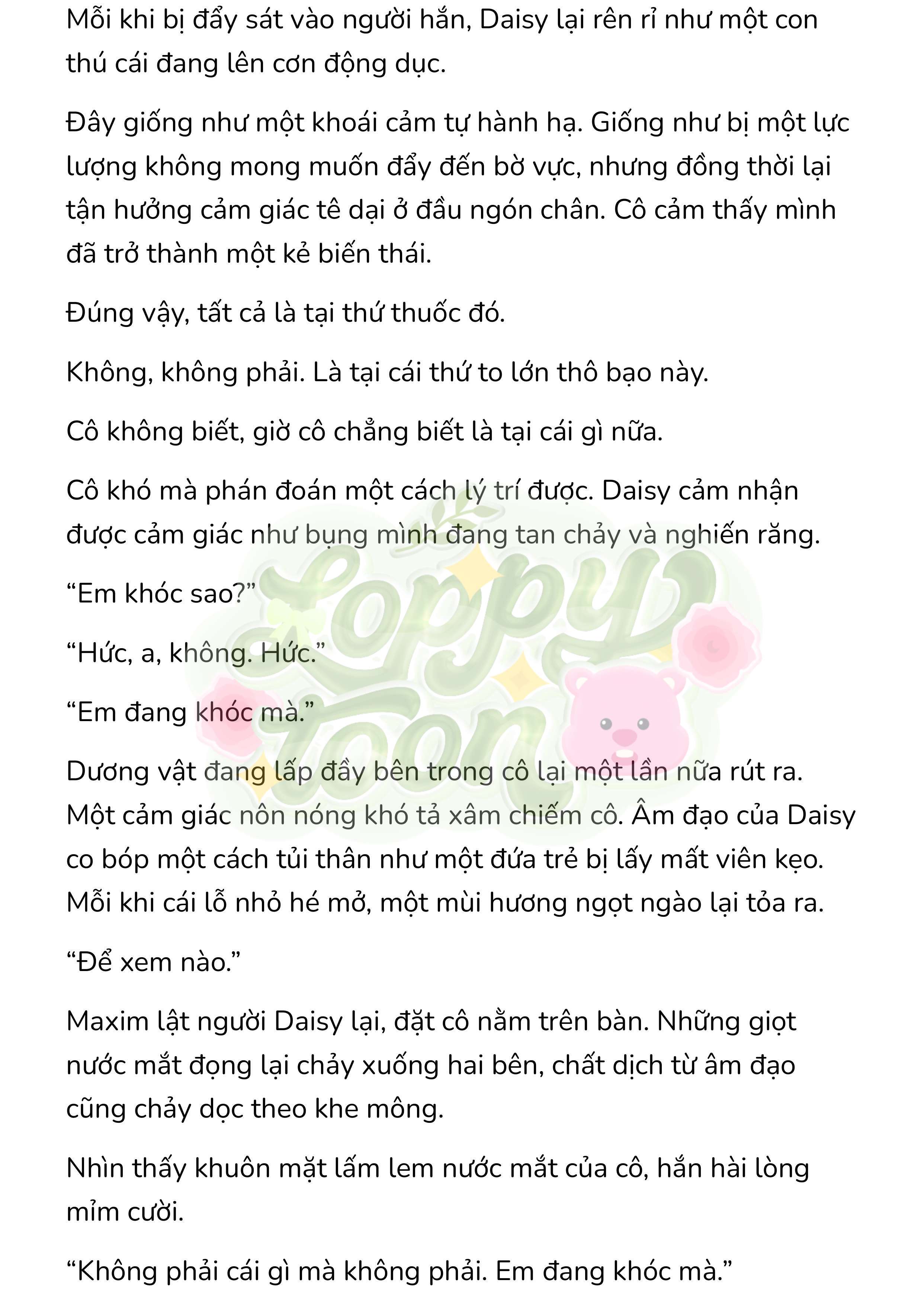 Mỗi khi bị đẩy sát vào người hắn, Daisy lại rên rỉ như một con thú cái đang lên cơn động dục.

Đây giống như một khoái cảm tự hành hạ. Giống như bị một lực lượng không mong muốn đẩy đến bờ vực, nhưng đồng thời lại tận hưởng cảm giác tê dại ở đầu ngón chân. Cô cảm thấy mình đã trở thành một kẻ biến thái.

Đúng vậy, tất cả là tại thứ thuốc đó.

Không, không phải. Là tại cái thứ to lớn thô bạo này.

Cô không biết, giờ cô chẳng biết là tại cái gì nữa.

Cô khó mà phán đoán một cách lý trí được. Daisy cảm nhận được cảm giác như bụng mình đang tan chảy và nghiến răng.

“Em khóc sao?”

“Hức, a, không. Hức.”

“Em đang khóc mà.”

Dương vật đang lấp đầy bên trong cô lại một lần nữa rút ra. Một cảm giác nôn nóng khó tả xâm chiếm cô. Âm đạo của Daisy co bóp một cách tủi thân như một đứa trẻ bị lấy mất viên kẹo. Mỗi khi cái lỗ nhỏ hé mở, một mùi hương ngọt ngào lại tỏa ra.

“Để xem nào.”

Maxim lật người Daisy lại, đặt cô nằm trên bàn. Những giọt nước mắt đọng lại chảy xuống hai bên, chất dịch từ âm đạo cũng chảy dọc theo khe mông.

Nhìn thấy khuôn mặt lấm lem nước mắt của cô, hắn hài lòng mỉm cười.

“Không phải cái gì mà không phải. Em đang khóc mà.”

Loppy Toon